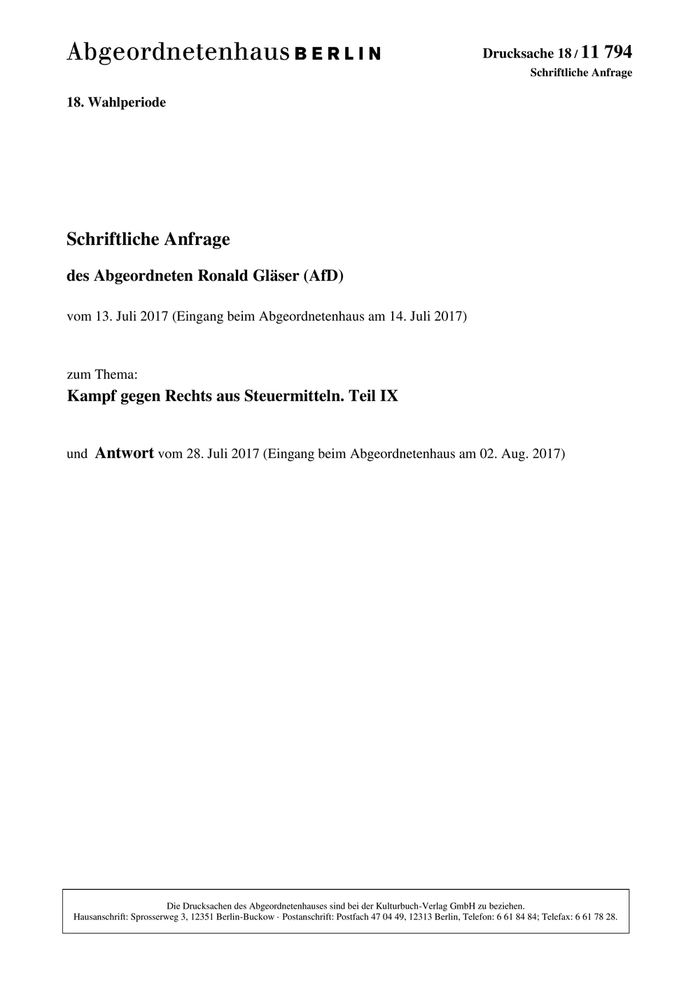 Abgeordnetenhaus BERLIN

Drucksache 18 / 11 794
Schriftliche Anfrage

18. Wahlperiode

Schriftliche Anfrage

des Abgeordneten Ronald Gläser (AfD)

vom 13. Juli 2017 (Eingang beim Abgeordnetenhaus am 14. Juli 2017)

zum Thema:
Kampf gegen Rechts aus Steuermitteln. Teil IX

und Antwort vom 28. Juli 2017 (Eingang beim Abgeordnetenhaus am 02. Aug. 2017)

Die Drucksachen des Abgeordnetenhauses sind bei der Kulturbuch-Verlag GmbH zu beziehen.
Hausanschrift: Sprosserweg 3, 12351 Berlin-Buckow · Postanschrift: Postfach 47 04 49, 12313 Berlin, Telefon: 6 61 84 84; Telefax: 6 61 78 28.